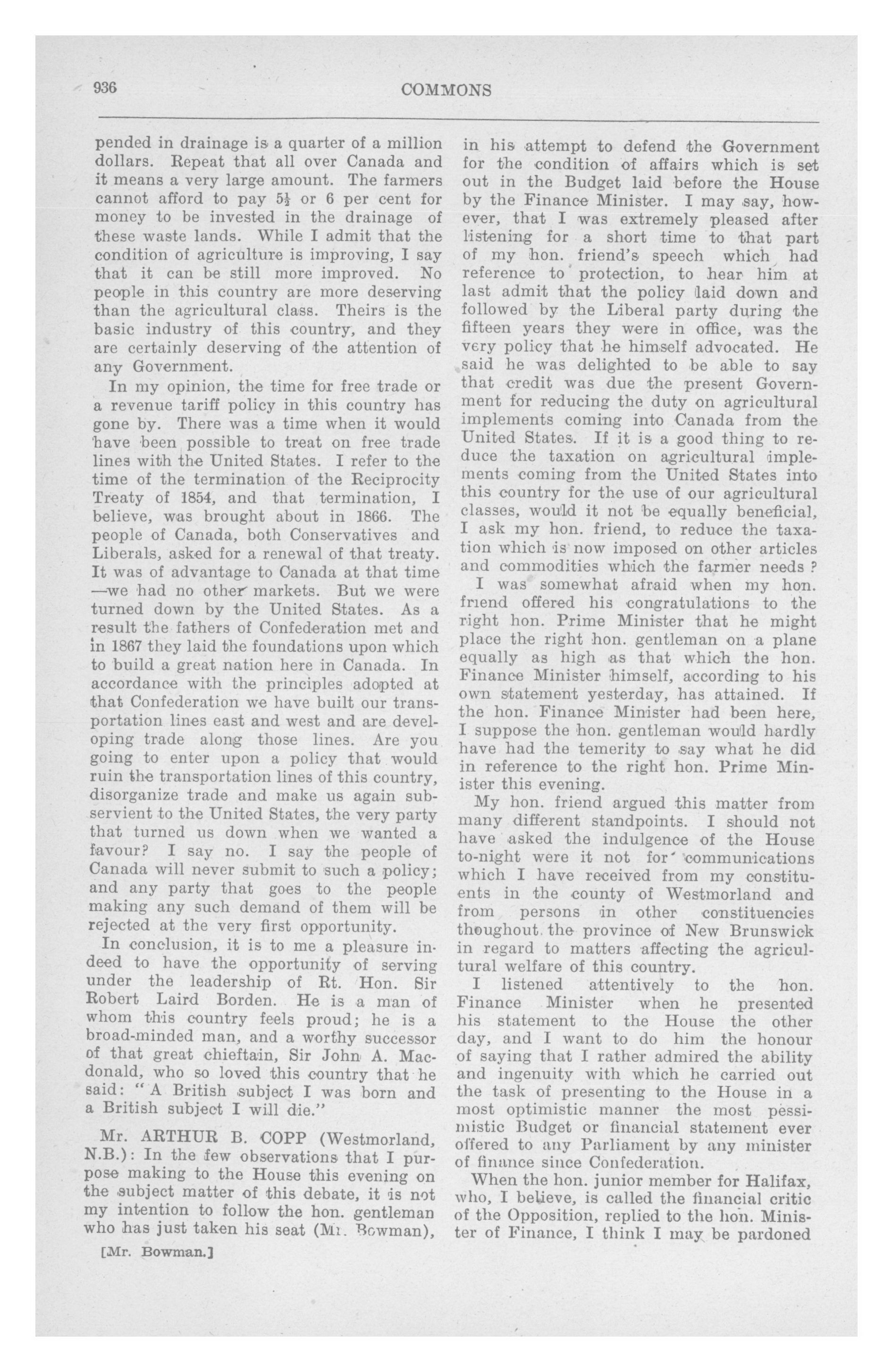 936 COMMONS

pended in drainage is a quarter of a million dollars. Repeat that all over Canada and it means a very large amount. The farmers cannot afford to pay $5\frac{1}{2}$ or 6 per cent for money to be invested in the drainage of these waste lands. While I admit that the condition of agriculture is improving, I say that it can be still more improved. No people in this country are more deserving than the agricultural class. Theirs is the basic industry of this country, and they are certainly deserving of the attention of any Government.

In my opinion, the time for free trade or a revenue tariff policy in this country has gone by. There was a time when it would have been possible to treat on free trade lines with the United States. I refer to the time of the termination of the Reciprocity Treaty of 1854, and that termination, I believe, was brought about in 1866. The people of Canada, both Conservatives and Liberals, asked for a renewal of that treaty. It was of advantage to Canada at that time —we had no other markets. But we were turned down by the United States. As a result the fathers of Confederation met and in 1867 they laid the foundations upon which to build a great nation here in Canada. In accordance with the principles adopted at that Confederation we have built our transportation lines east and west and are developing trade along those lines. Are you going to enter upon a policy that would ruin the transportation lines of this country, disorganize trade and make us again subservient to the United States, the very party that turned us down when we wanted a favour? I say no. I say the people of Canada will never submit to such a policy; and any party that goes to the people making any such demand of them will be rejected at the very first opportunity.

In conclusion, it is to me a pleasure indeed to have the opportunity of serving under the leadership of Rt. Hon. Sir Robert Laird Borden. He is a man of whom this country feels proud; he is a broad-minded man, and a worthy successor of that great chieftain, Sir John A. Macdonald, who so loved this country that he said: "A British subject I was born and a British subject I will die."

Mr. ARTHUR B. COPP (Westmorland, N.B.): In the few observations that I purpose making to the House this evening on the subject matter of this debate, it is not my intention to follow the hon. gentleman who has just taken his seat (Mr. Bowman),

[Mr. Bowman.]

in his attempt to defend the Government for the condition of affairs which is set out in the Budget laid before the House by the Finance Minister. I may say, however, that I was extremely pleased after listening for a short time to that part of my hon. friend's speech which had reference to protection, to hear him at last admit that the policy laid down and followed by the Liberal party during the fifteen years they were in office, was the very policy that he himself advocated. He said he was delighted to be able to say that credit was due the present Government for reducing the duty on agricultural implements coming into Canada from the United States. If it is a good thing to reduce the taxation on agricultural implements coming from the United States into this country for the use of our agricultural classes, would it not be equally beneficial, I ask my hon. friend, to reduce the taxation which is now imposed on other articles and commodities which the farmer needs ?

I was somewhat afraid when my hon. friend offered his congratulations to the right hon. Prime Minister that he might place the right hon. gentleman on a plane equally as high as that which the hon. Finance Minister himself, according to his own statement yesterday, has attained. If the hon. Finance Minister had been here, I suppose the hon. gentleman would hardly have had the temerity to say what he did in reference to the right hon. Prime Minister this evening.

My hon. friend argued this matter from many different standpoints. I should not have asked the indulgence of the House to-night were it not for communications which I have received from my constituents in the county of Westmorland and from persons in other constituencies thoughout the province of New Brunswick in regard to matters affecting the agricultural welfare of this country.

I listened attentively to the hon. Finance Minister when he presented his statement to the House the other day, and I want to do him the honour of saying that I rather admired the ability and ingenuity with which he carried out the task of presenting to the House in a most optimistic manner the most pessimistic Budget or financial statement ever offered to any Parliament by any minister of finance since Confederation.

When the hon. junior member for Halifax, who, I believe, is called the financial critic of the Opposition, replied to the hon. Minister of Finance, I think I may be pardoned